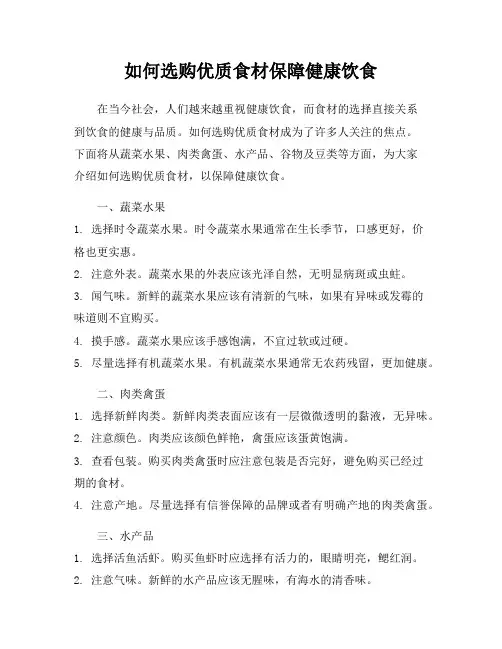 如何选购优质食材保障健康饮食

在当今社会，人们越来越重视健康饮食，而食材的选择直接关系到饮食的健康与品质。如何选购优质食材成为了许多人关注的焦点。下面将从蔬菜水果、肉类禽蛋、水产品、谷物及豆类等方面，为大家介绍如何选购优质食材，以保障健康饮食。

一、蔬菜水果

1. 选择时令蔬菜水果。时令蔬菜水果通常在生长季节，口感更好，价格也更实惠。

2. 注意外表。蔬菜水果的外表应该光泽自然，无明显病斑或虫蛀。

3. 闻气味。新鲜的蔬菜水果应该有清新的气味，如果有异味或发霉的味道则不宜购买。

4. 摸手感。蔬菜水果应该手感饱满，不宜过软或过硬。

5. 尽量选择有机蔬菜水果。有机蔬菜水果通常无农药残留，更加健康。

二、肉类禽蛋

1. 选择新鲜肉类。新鲜肉类表面应该有一层微微透明的黏液，无异味。

2. 注意颜色。肉类应该颜色鲜艳，禽蛋应该蛋黄饱满。

3. 查看包装。购买肉类禽蛋时应注意包装是否完好，避免购买已经过期的食材。

4. 注意产地。尽量选择有信誉保障的品牌或者有明确产地的肉类禽蛋。

三、水产品

1. 选择活鱼活虾。购买鱼虾时应选择有活力的，眼睛明亮，鳃红润。

2. 注意气味。新鲜的水产品应该无腥味，有海水的清香味。